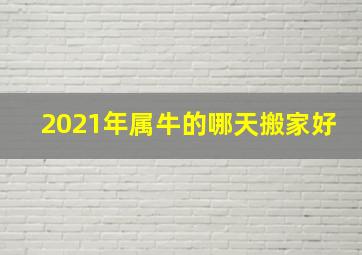 2021年属牛的哪天搬家好